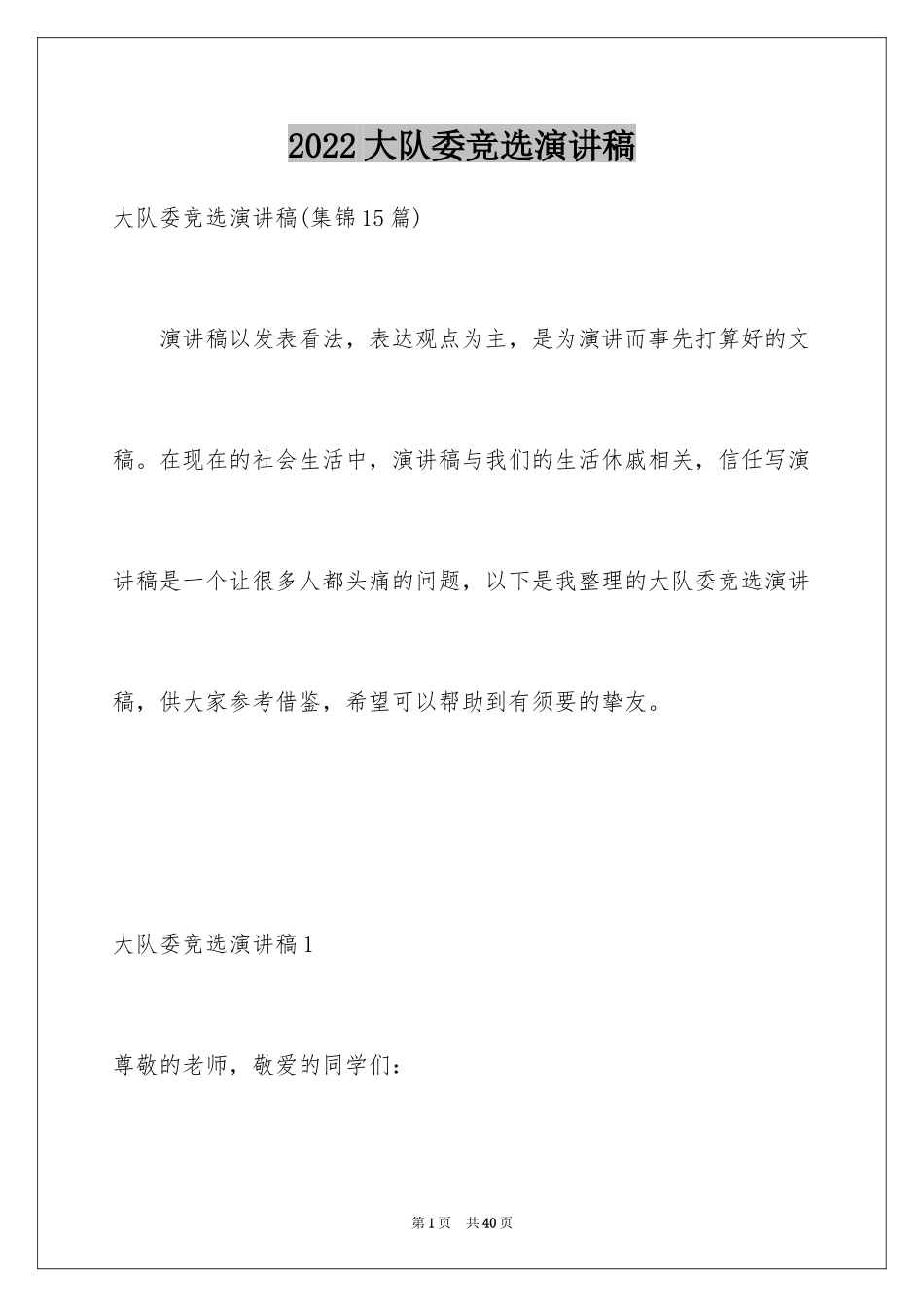 2022大队委竞选演讲稿

大队委竞选演讲稿(集锦15篇)

演讲稿以发表看法，表达观点为主，是为演讲而事先打算好的文稿。在现在的社会生活中，演讲稿与我们的生活休戚相关，信任写演讲稿是一个让很多人都头痛的问题，以下是我整理的大队委竞选演讲稿，供大家参考借鉴，希望可以帮助到有须要的挚友。

大队委竞选演讲稿1

尊敬的老师，敬爱的同学们：

第1页 共40页